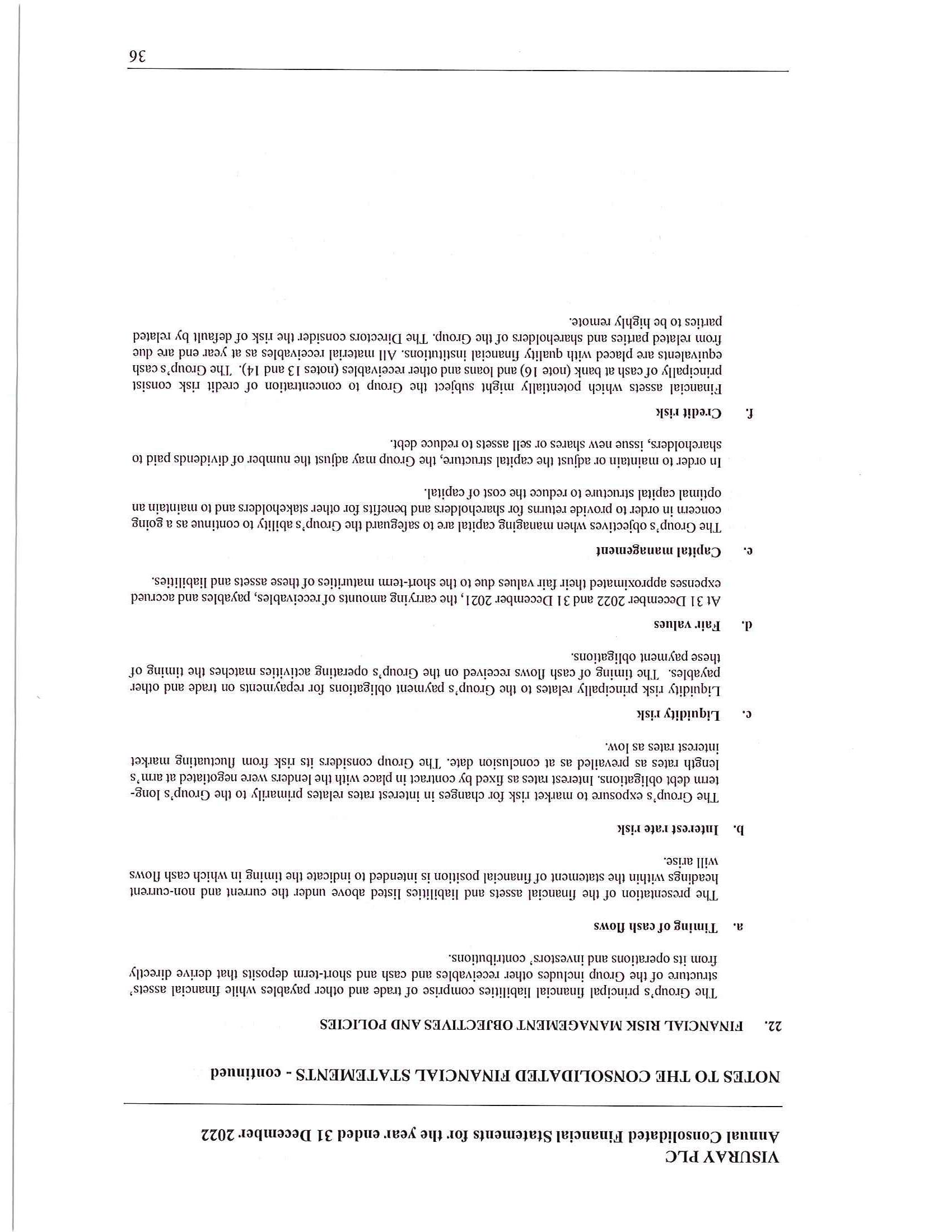 VISURAY PLC
Annual Consolidated Financial Statements for the year ended 31 December 2022

NOTES TO THE CONSOLIDATED FINANCIAL STATEMENTS - continued

22. FINANCIAL RISK MANAGEMENT OBJECTIVES AND POLICIES

The Group's principal financial liabilities comprise of trade and other payables while financial assets' structure of the Group includes other receivables and cash and short-term deposits that derive directly from its operations and investors' contributions.

a. Timing of cash flows

The presentation of the financial assets and liabilities listed above under the current and non-current headings within the statement of financial position is intended to indicate the timing in which cash flows will arise.

b. Interest rate risk

The Group's exposure to market risk for changes in interest rates relates primarily to the Group's long-term debt obligations. Interest rates as fixed by contract in place with the lenders were negotiated at arm's length rates as prevailed as at conclusion date. The Group considers its risk from fluctuating market interest rates as low.

c. Liquidity risk

Liquidity risk principally relates to the Group's payment obligations for repayments on trade and other payables. The timing of cash flows received on the Group's operating activities matches the timing of these payment obligations.

d. Fair values

At 31 December 2022 and 31 December 2021, the carrying amounts of receivables, payables and accrued expenses approximated their fair values due to the short-term maturities of these assets and liabilities.

e. Capital management

The Group's objectives when managing capital are to safeguard the Group's ability to continue as a going concern in order to provide returns for shareholders and benefits for other stakeholders and to maintain an optimal capital structure to reduce the cost of capital.

In order to maintain or adjust the capital structure, the Group may adjust the number of dividends paid to shareholders, issue new shares or sell assets to reduce debt.

f. Credit risk

Financial assets which potentially might subject the Group to concentration of credit risk consist principally of cash at bank (note 16) and loans and other receivables (notes 13 and 14). The Group's cash equivalents are placed with quality financial institutions. All material receivables as at year end are due from related parties and shareholders of the Group. The Directors consider the risk of default by related parties to be highly remote.

36